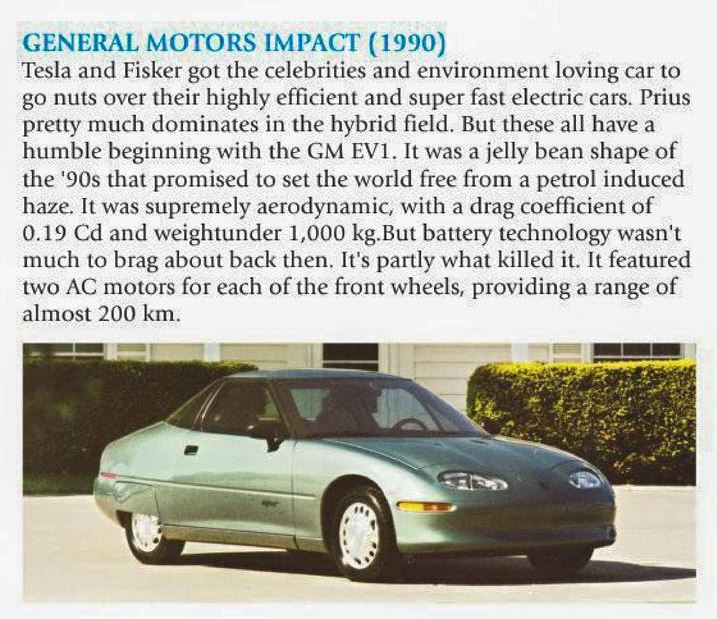 GENERAL MOTORS IMPACT (1990)
Tesla and Fisker got the celebrities and environment loving car to go nuts over their highly efficient and super fast electric cars. Prius pretty much dominates in the hybrid field. But these all have a humble beginning with the GM EV1. It was a jelly bean shape of the '90s that promised to set the world free from a petrol induced haze. It was supremely aerodynamic, with a drag coefficient of 0.19 Cd and weightunder 1,000 kg.But battery technology wasn't much to brag about back then. It's partly what killed it. It featured two AC motors for each of the front wheels, providing a range of almost 200 km.